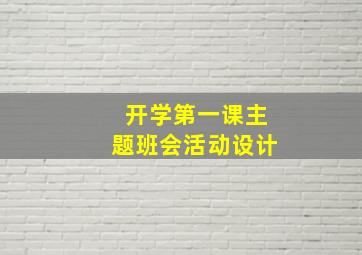 开学第一课主题班会活动设计